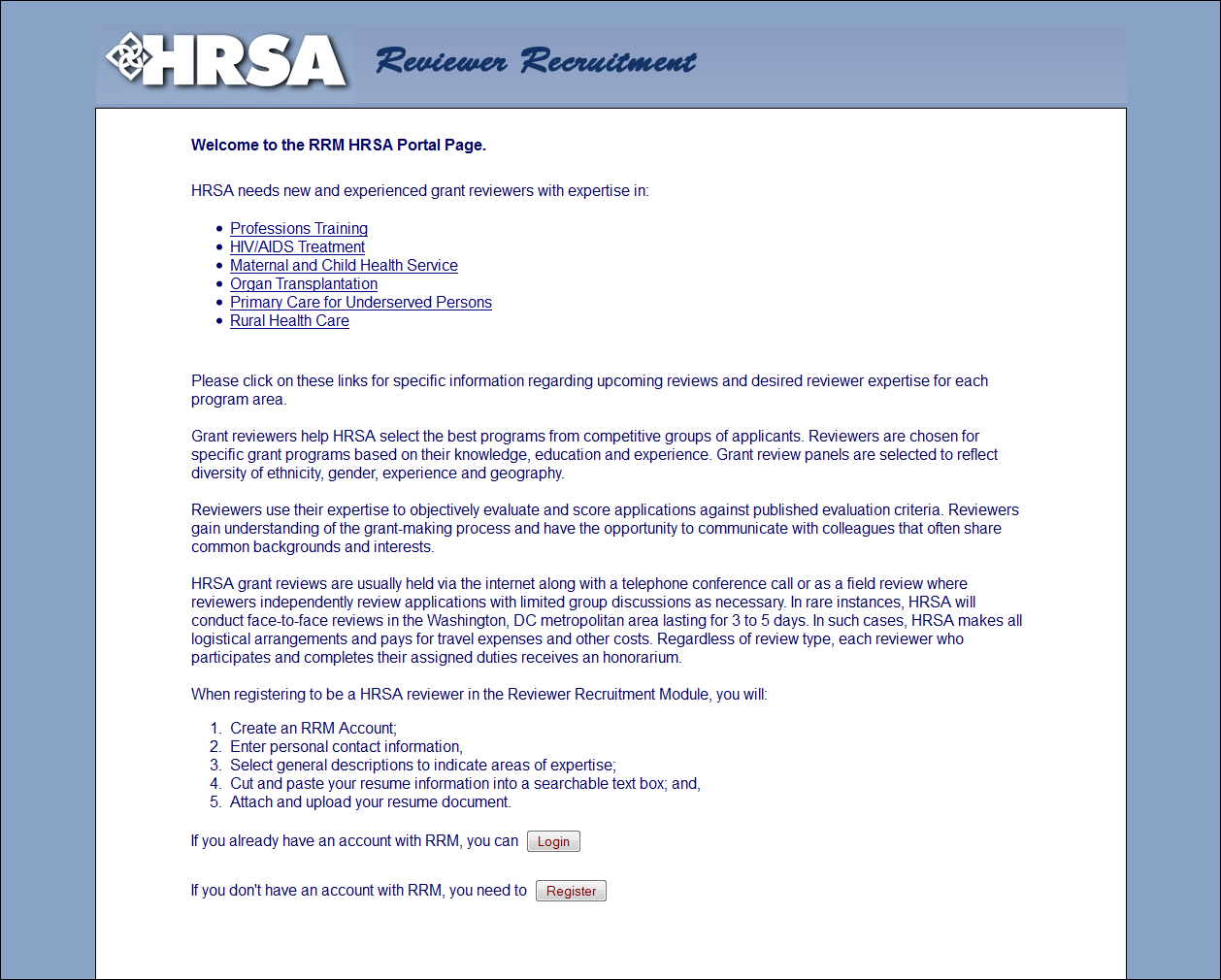 HRSA Reviewer Recruitment

Welcome to the RRM HRSA Portal Page.

HRSA needs new and experienced grant reviewers with expertise in:

- Professions Training
- HIV/AIDS Treatment
- Maternal and Child Health Service
- Organ Transplantation
- Primary Care for Underserved Persons
- Rural Health Care

Please click on these links for specific information regarding upcoming reviews and desired reviewer expertise for each program area.

Grant reviewers help HRSA select the best programs from competitive groups of applicants. Reviewers are chosen for specific grant programs based on their knowledge, education and experience. Grant review panels are selected to reflect diversity of ethnicity, gender, experience and geography.

Reviewers use their expertise to objectively evaluate and score applications against published evaluation criteria. Reviewers gain understanding of the grant-making process and have the opportunity to communicate with colleagues that often share common backgrounds and interests.

HRSA grant reviews are usually held via the internet along with a telephone conference call or as a field review where reviewers independently review applications with limited group discussions as necessary. In rare instances, HRSA will conduct face-to-face reviews in the Washington, DC metropolitan area lasting for 3 to 5 days. In such cases, HRSA makes all logistical arrangements and pays for travel expenses and other costs. Regardless of review type, each reviewer who participates and completes their assigned duties receives an honorarium.

When registering to be a HRSA reviewer in the Reviewer Recruitment Module, you will:

1. Create an RRM Account;
2. Enter personal contact information,
3. Select general descriptions to indicate areas of expertise;
4. Cut and paste your resume information into a searchable text box; and,
5. Attach and upload your resume document.

If you already have an account with RRM, you can Login

If you don't have an account with RRM, you need to Register